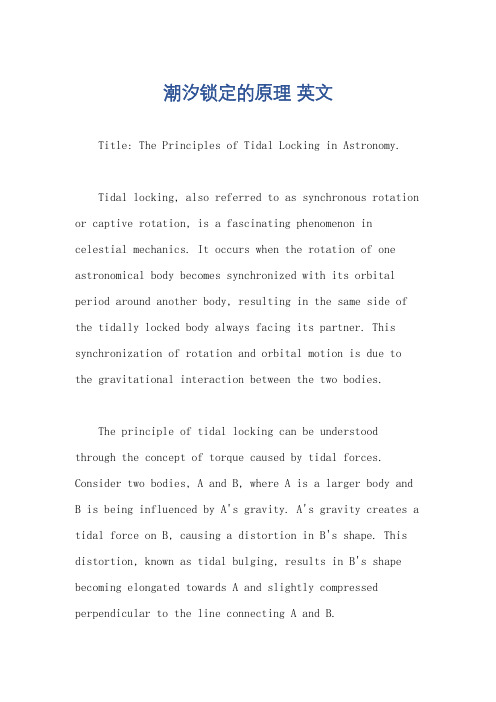 潮汐锁定的原理 英文

Title: The Principles of Tidal Locking in Astronomy.

Tidal locking, also referred to as synchronous rotation or captive rotation, is a fascinating phenomenon in celestial mechanics. It occurs when the rotation of one astronomical body becomes synchronized with its orbital period around another body, resulting in the same side of the tidally locked body always facing its partner. This synchronization of rotation and orbital motion is due to the gravitational interaction between the two bodies.

The principle of tidal locking can be understood through the concept of torque caused by tidal forces. Consider two bodies, A and B, where A is a larger body and B is being influenced by A's gravity. A's gravity creates a tidal force on B, causing a distortion in B's shape. This distortion, known as tidal bulging, results in B's shape becoming elongated towards A and slightly compressed perpendicular to the line connecting A and B.